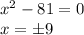 $x^2 - 81 = 0$
$x = \pm 9$